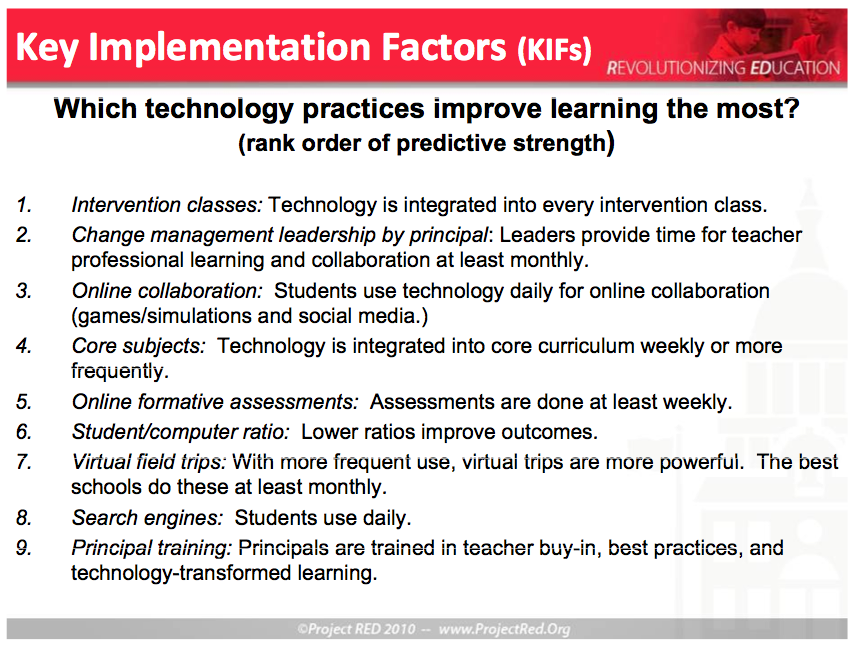 Key Implementation Factors (KIFs)

REVOLUTIONIZING EDUCATION

Which technology practices improve learning the most?
(rank order of predictive strength)

1. Intervention classes: Technology is integrated into every intervention class.
2. Change management leadership by principal: Leaders provide time for teacher professional learning and collaboration at least monthly.
3. Online collaboration: Students use technology daily for online collaboration (games/simulations and social media.)
4. Core subjects: Technology is integrated into core curriculum weekly or more frequently.
5. Online formative assessments: Assessments are done at least weekly.
6. Student/computer ratio: Lower ratios improve outcomes.
7. Virtual field trips: With more frequent use, virtual trips are more powerful. The best schools do these at least monthly.
8. Search engines: Students use daily.
9. Principal training: Principals are trained in teacher buy-in, best practices, and technology-transformed learning.

©Project RED 2010 -- www.ProjectRed.Org